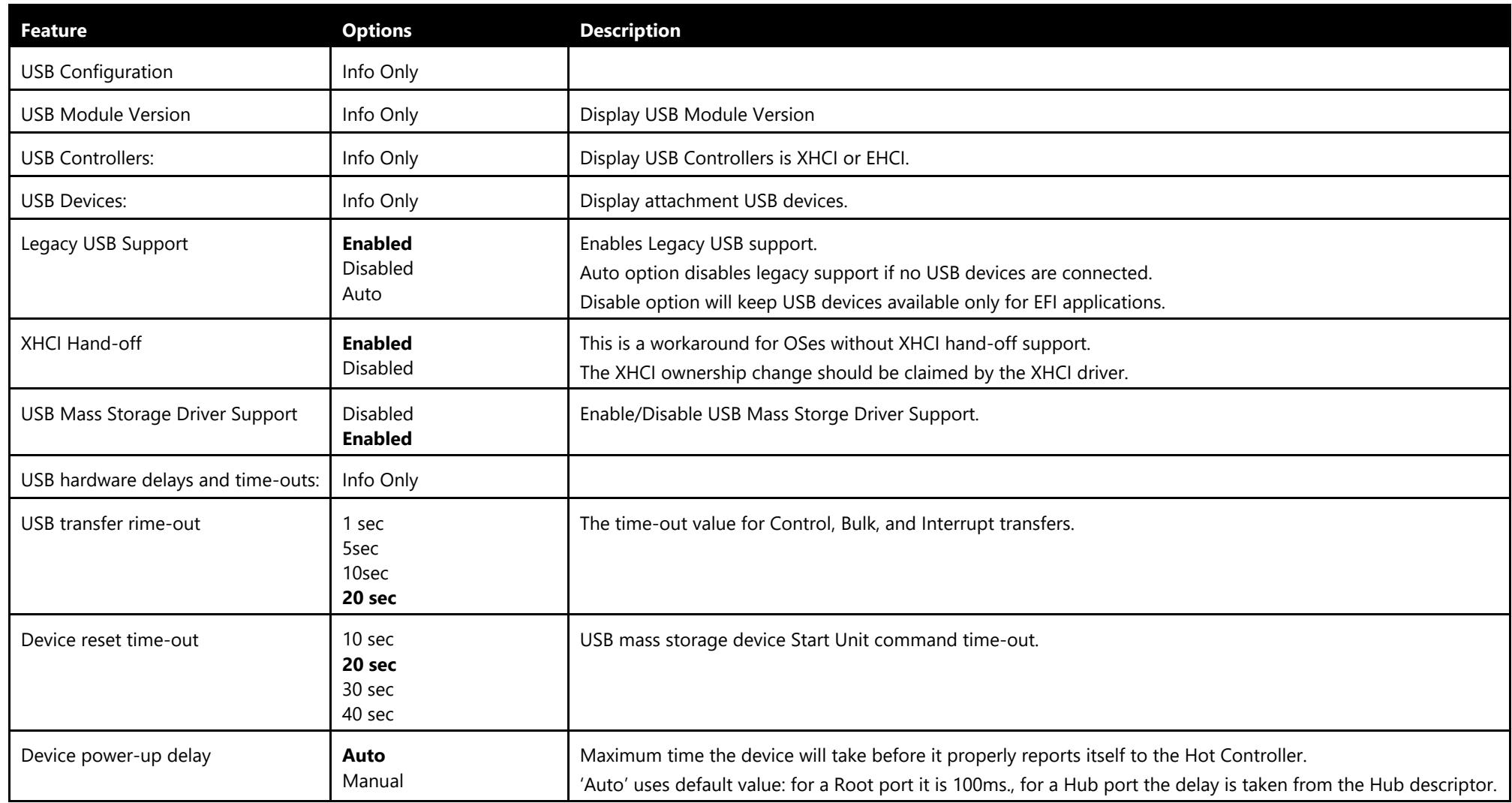 | Feature | Options | Description |
|---|---|---|
| USB Configuration | Info Only | |
| USB Module Version | Info Only | Display USB Module Version |
| USB Controllers: | Info Only | Display USB Controllers is XHCI or EHCI. |
| USB Devices: | Info Only | Display attachment USB devices. |
| Legacy USB Support | Enabled Disabled Auto | Enables Legacy USB support. Auto option disables legacy support if no USB devices are connected. Disable option will keep USB devices available only for EFI applications. |
| XHCI Hand-off | Enabled Disabled | This is a workaround for OSes without XHCI hand-off support. The XHCI ownership change should be claimed by the XHCI driver. |
| USB Mass Storage Driver Support | Disabled Enabled | Enable/Disable USB Mass Storge Driver Support. |
| USB hardware delays and time-outs: | Info Only | |
| USB transfer rime-out | 1 sec 5sec 10sec 20 sec | The time-out value for Control, Bulk, and Interrupt transfers. |
| Device reset time-out | 10 sec 20 sec 30 sec 40 sec | USB mass storage device Start Unit command time-out. |
| Device power-up delay | Auto Manual | Maximum time the device will take before it properly reports itself to the Hot Controller. 'Auto' uses default value: for a Root port it is 100ms., for a Hub port the delay is taken from the Hub descriptor. |